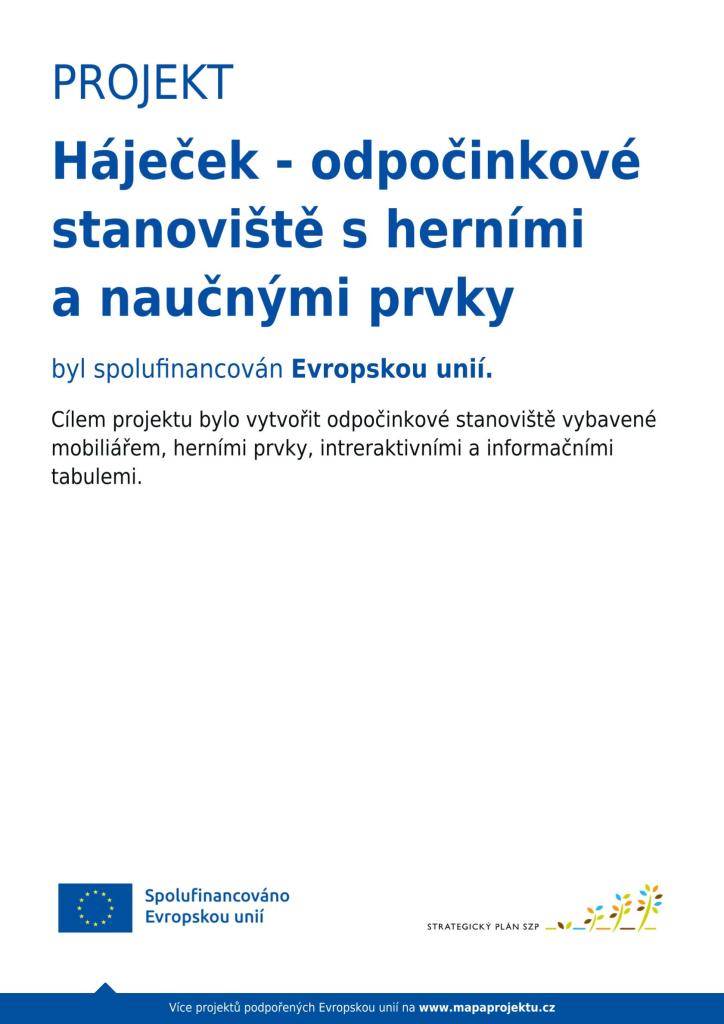 PROJEKT

Háječek - odpočinkové stanoviště s herními a naučnými prvky

byl spolufinancován Evropskou unií.

Cílem projektu bylo vytvořit odpočinkové stanoviště vybavené mobiliářem, herními prvky, intreraktivními a informačními tabulemi.

Spolufinancováno Evropskou unií

STRATEGICKÝ PLÁN SZP

Více projektů podpořených Evropskou unií na www.mapaprojektu.cz